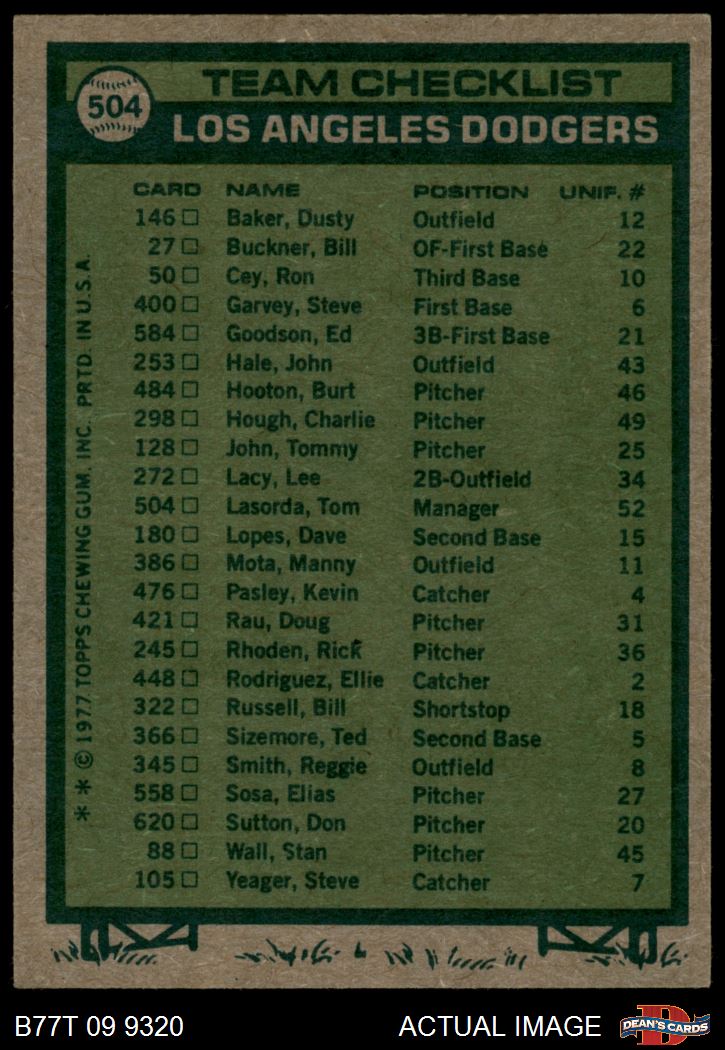 504
TEAM CHECKLIST
LOS ANGELES DODGERS

| CARD | NAME | POSITION | UNIF. # |
|---|---|---|---|
| 146 □ | Baker, Dusty | Outfield | 12 |
| 27 □ | Buckner, Bill | OF-First Base | 22 |
| 50 □ | Cey, Ron | Third Base | 10 |
| 400 □ | Garvey, Steve | First Base | 6 |
| 584 □ | Goodson, Ed | 3B-First Base | 21 |
| 253 □ | Hale, John | Outfield | 43 |
| 484 □ | Hooton, Burt | Pitcher | 46 |
| 298 □ | Hough, Charlie | Pitcher | 49 |
| 128 □ | John, Tommy | Pitcher | 25 |
| 272 □ | Lacy, Lee | 2B-Outfield | 34 |
| 504 □ | Lasorda, Tom | Manager | 52 |
| 180 □ | Lopes, Dave | Second Base | 15 |
| 386 □ | Mota, Manny | Outfield | 11 |
| 476 □ | Pasley, Kevin | Catcher | 4 |
| 421 □ | Rau, Doug | Pitcher | 31 |
| 245 □ | Rhoden, Rick | Pitcher | 36 |
| 448 □ | Rodriguez, Ellie | Catcher | 2 |
| 322 □ | Russell, Bill | Shortstop | 18 |
| 366 □ | Sizemore, Ted | Second Base | 5 |
| 345 □ | Smith, Reggie | Outfield | 8 |
| 558 □ | Sosa, Elias | Pitcher | 27 |
| 620 □ | Sutton, Don | Pitcher | 20 |
| 88 □ | Wall, Stan | Pitcher | 45 |
| 105 □ | Yeager, Steve | Catcher | 7 |

* * © 1977 TOPPS CHEWING GUM, INC. PRTD. IN U.S.A.

B77T 09 9320
ACTUAL IMAGE
DEAN'S CARDS